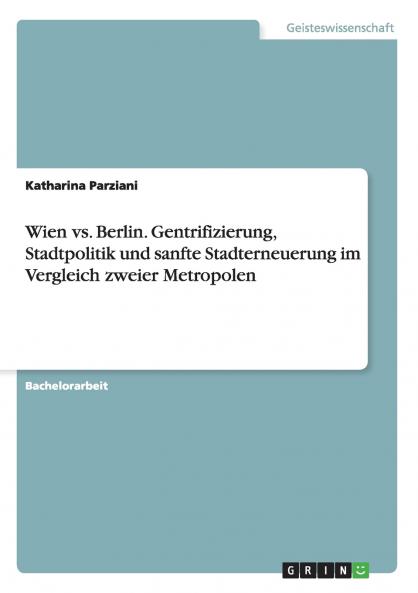 Geisteswissenschaft

Katharina Parziani

Wien vs. Berlin. Gentrifizierung, Stadtpolitik und sanfte Stadterneuerung im Vergleich zweier Metropolen

Bachelorarbeit

GRIN